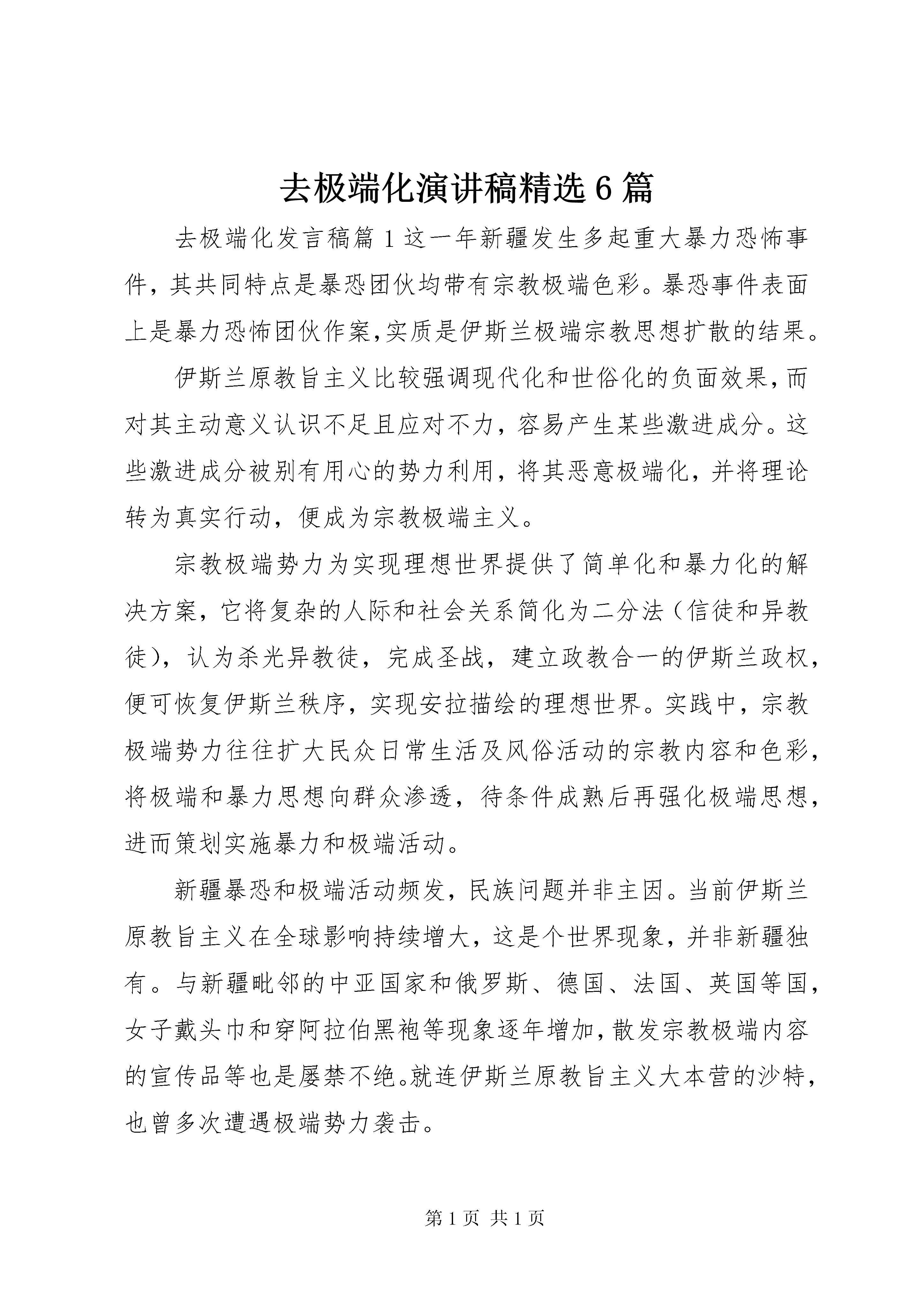 去极端化演讲稿精选6篇

去极端化发言稿篇1这一年新疆发生多起重大暴力恐怖事件，其共同特点是暴恐团伙均带有宗教极端色彩。暴恐事件表面上是暴力恐怖团伙作案,实质是伊斯兰极端宗教思想扩散的结果。

伊斯兰原教旨主义比较强调现代化和世俗化的负面效果,而对其主动意义认识不足且应对不力，容易产生某些激进成分。这些激进成分被别有用心的势力利用，将其恶意极端化，并将理论转为真实行动，便成为宗教极端主义。

宗教极端势力为实现理想世界提供了简单化和暴力化的解决方案，它将复杂的人际和社会关系简化为二分法（信徒和异教徒），认为杀光异教徒，完成圣战，建立政教合一的伊斯兰政权，便可恢复伊斯兰秩序，实现安拉描绘的理想世界。实践中，宗教极端势力往往扩大民众日常生活及风俗活动的宗教内容和色彩，将极端和暴力思想向群众渗透，待条件成熟后再强化极端思想，进而策划实施暴力和极端活动。

新疆暴恐和极端活动频发，民族问题并非主因。当前伊斯兰原教旨主义在全球影响持续增大，这是个世界现象，并非新疆独有。与新疆毗邻的中亚国家和俄罗斯、德国、法国、英国等国，女子戴头巾和穿阿拉伯黑袍等现象逐年增加,散发宗教极端内容的宣传品等也是屡禁不绝。就连伊斯兰原教旨主义大本营的沙特，也曾多次遭遇极端势力袭击。

第1页 共1页